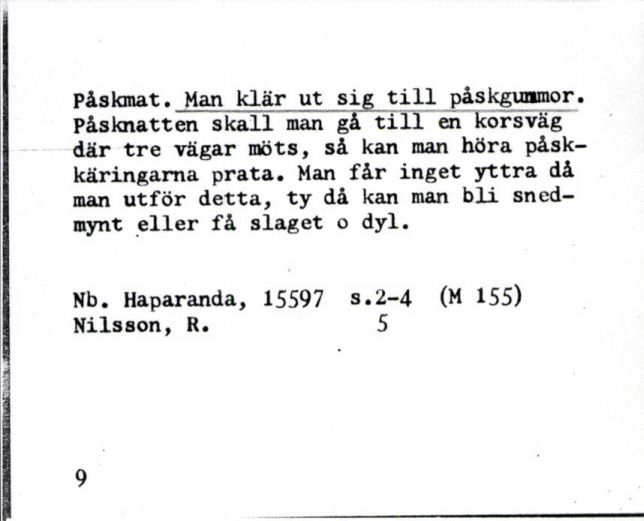 Påskmat. Man klär ut sig till påskgummor. Påsknatten skall man gå till en korsväg där tre vägar möts, så kan man höra påskkäringarna prata. Man får inget yttra då man utför detta, ty då kan man bli snedmynt eller få slaget o dyl.

Nb. Haparanda, 15597 s.2-4 (M 155)
Nilsson, R. 5

9